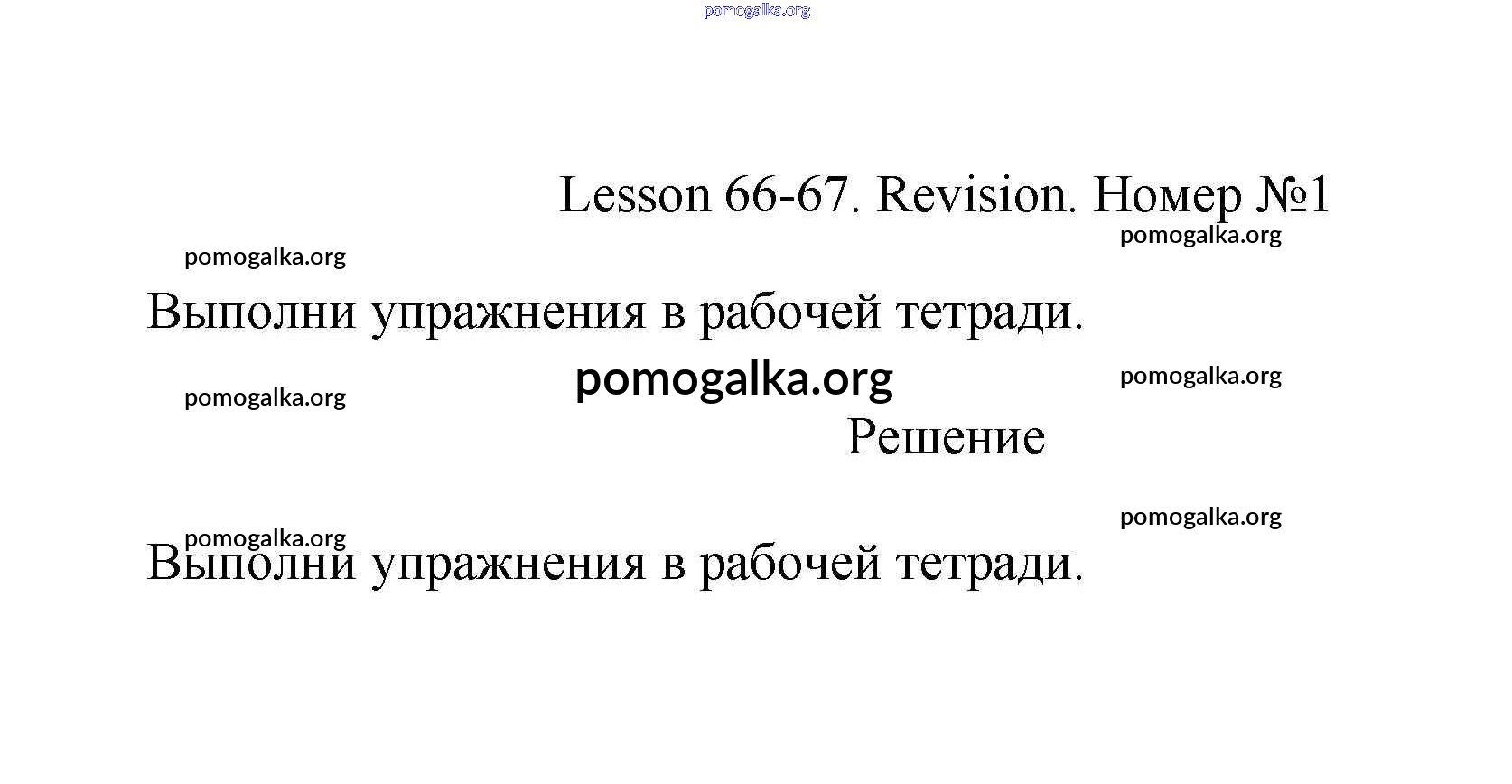 Lesson 66-67. Revision. Номер №1

Выполни упражнения в рабочей тетради.

Решение

Выполни упражнения в рабочей тетради.

pomogalka.org